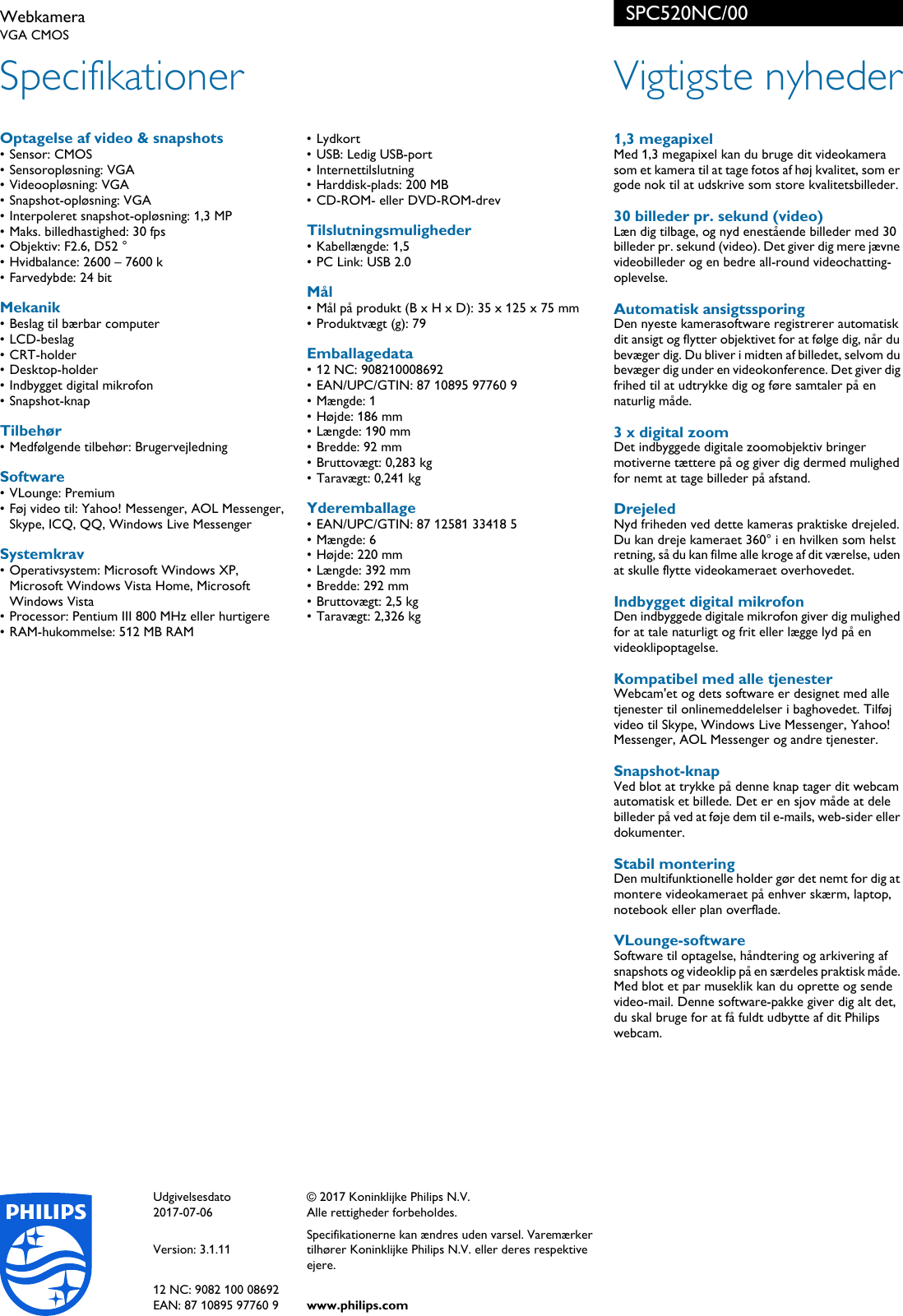 Webkamera
VGA CMOS

SPC520NC/00

Specifikationer

Optagelse af video & snapshots
• Sensor: CMOS
• Sensoropløsning: VGA
• Videoopløsning: VGA
• Snapshot-opløsning: VGA
• Interpoleret snapshot-opløsning: 1,3 MP
• Maks. billedhastighed: 30 fps
• Objektiv: F2.6, D52 °
• Hvidbalance: 2600 – 7600 k
• Farvedybde: 24 bit

Mekanik
• Beslag til bærbar computer
• LCD-beslag
• CRT-holder
• Desktop-holder
• Indbygget digital mikrofon
• Snapshot-knap

Tilbehør
• Medfølgende tilbehør: Brugervejledning

Software
• VLounge: Premium
• Føj video til: Yahoo! Messenger, AOL Messenger, Skype, ICQ, QQ, Windows Live Messenger

Systemkrav
• Operativsystem: Microsoft Windows XP, Microsoft Windows Vista Home, Microsoft Windows Vista
• Processor: Pentium III 800 MHz eller hurtigere
• RAM-hukommelse: 512 MB RAM

• Lydkort
• USB: Ledig USB-port
• Internettilslutning
• Harddisk-plads: 200 MB
• CD-ROM- eller DVD-ROM-drev

Tilslutningsmuligheder
• Kabellængde: 1,5
• PC Link: USB 2.0

Mål
• Mål på produkt (B x H x D): 35 x 125 x 75 mm
• Produktvægt (g): 79

Emballagedata
• 12 NC: 908210008692
• EAN/UPC/GTIN: 87 10895 97760 9
• Mængde: 1
• Højde: 186 mm
• Længde: 190 mm
• Bredde: 92 mm
• Bruttovægt: 0,283 kg
• Taravægt: 0,241 kg

Yderemballage
• EAN/UPC/GTIN: 87 12581 33418 5
• Mængde: 6
• Højde: 220 mm
• Længde: 392 mm
• Bredde: 292 mm
• Bruttovægt: 2,5 kg
• Taravægt: 2,326 kg

Vigtigste nyheder

1,3 megapixel
Med 1,3 megapixel kan du bruge dit videokamera som et kamera til at tage fotos af høj kvalitet, som er gode nok til at udskrive som store kvalitetsbilleder.

30 billeder pr. sekund (video)
Læn dig tilbage, og nyd enestående billeder med 30 billeder pr. sekund (video). Det giver dig mere jævne videobilleder og en bedre all-round videochatting-oplevelse.

Automatisk ansigtssporing
Den nyeste kamerasoftware registrerer automatisk dit ansigt og flytter objektivet for at følge dig, når du bevæger dig. Du bliver i midten af billedet, selvom du bevæger dig under en videokonference. Det giver dig frihed til at udtrykke dig og føre samtaler på en naturlig måde.

3 x digital zoom
Det indbyggede digitale zoomobjektiv bringer motiverne tættere på og giver dig dermed mulighed for nemt at tage billeder på afstand.

Drejeled
Nyd friheden ved dette kameras praktiske drejeled. Du kan dreje kameraet 360° i en hvilken som helst retning, så du kan filme alle kroge af dit værelse, uden at skulle flytte videokameraet overhovedet.

Indbygget digital mikrofon
Den indbyggede digitale mikrofon giver dig mulighed for at tale naturligt og frit eller lægge lyd på en videoklipoptagelse.

Kompatibel med alle tjenester
Webcam'et og dets software er designet med alle tjenester til onlinemeddelelser i baghovedet. Tilføj video til Skype, Windows Live Messenger, Yahoo! Messenger, AOL Messenger og andre tjenester.

Snapshot-knap
Ved blot at trykke på denne knap tager dit webcam automatisk et billede. Det er en sjov måde at dele billeder på ved at føje dem til e-mails, web-sider eller dokumenter.

Stabil montering
Den multifunktionelle holder gør det nemt for dig at montere videokameraet på enhver skærm, laptop, notebook eller plan overflade.

VLounge-software
Software til optagelse, håndtering og arkivering af snapshots og videoklip på en særdeles praktisk måde. Med blot et par museklik kan du oprette og sende video-mail. Denne software-pakke giver dig alt det, du skal bruge for at få fuldt udbytte af dit Philips webcam.

PHILIPS

Udgivelsesdato
2017-07-06

Version: 3.1.11

12 NC: 9082 100 08692
EAN: 87 10895 97760 9

© 2017 Koninklijke Philips N.V.
Alle rettigheder forbeholdes.

Specifikationerne kan ændres uden varsel. Varemærker tilhører Koninklijke Philips N.V. eller deres respektive ejere.

www.philips.com